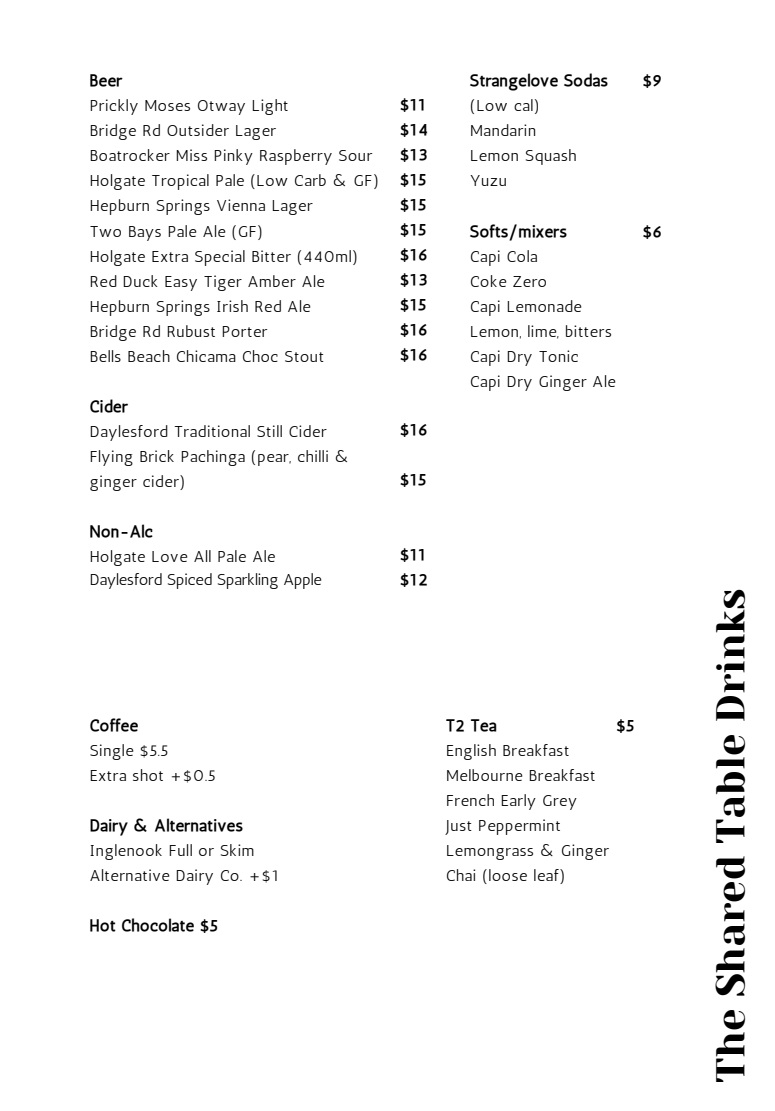 Beer
Prickly Moses Otway Light $11
Bridge Rd Outsider Lager $14
Boatrocker Miss Pinky Raspberry Sour $13
Holgate Tropical Pale (Low Carb & GF) $15
Hepburn Springs Vienna Lager $15
Two Bays Pale Ale (GF) $15
Holgate Extra Special Bitter (440ml) $16
Red Duck Easy Tiger Amber Ale $13
Hepburn Springs Irish Red Ale $15
Bridge Rd Rubust Porter $16
Bells Beach Chicama Choc Stout $16

Cider
Daylesford Traditional Still Cider $16
Flying Brick Pachinga (pear, chilli & ginger cider) $15

Non-Alc
Holgate Love All Pale Ale $11
Daylesford Spiced Sparkling Apple $12

Strangelove Sodas $9
(Low cal)
Mandarin
Lemon Squash
Yuzu

Softs/mixers $6
Capi Cola
Coke Zero
Capi Lemonade
Lemon, lime, bitters
Capi Dry Tonic
Capi Dry Ginger Ale

Coffee
Single $5.5
Extra shot +$0.5

Dairy & Alternatives
Inglenook Full or Skim
Alternative Dairy Co. +$1

Hot Chocolate $5

T2 Tea $5
English Breakfast
Melbourne Breakfast
French Early Grey
Just Peppermint
Lemongrass & Ginger
Chai (loose leaf)

The Shared Table Drinks